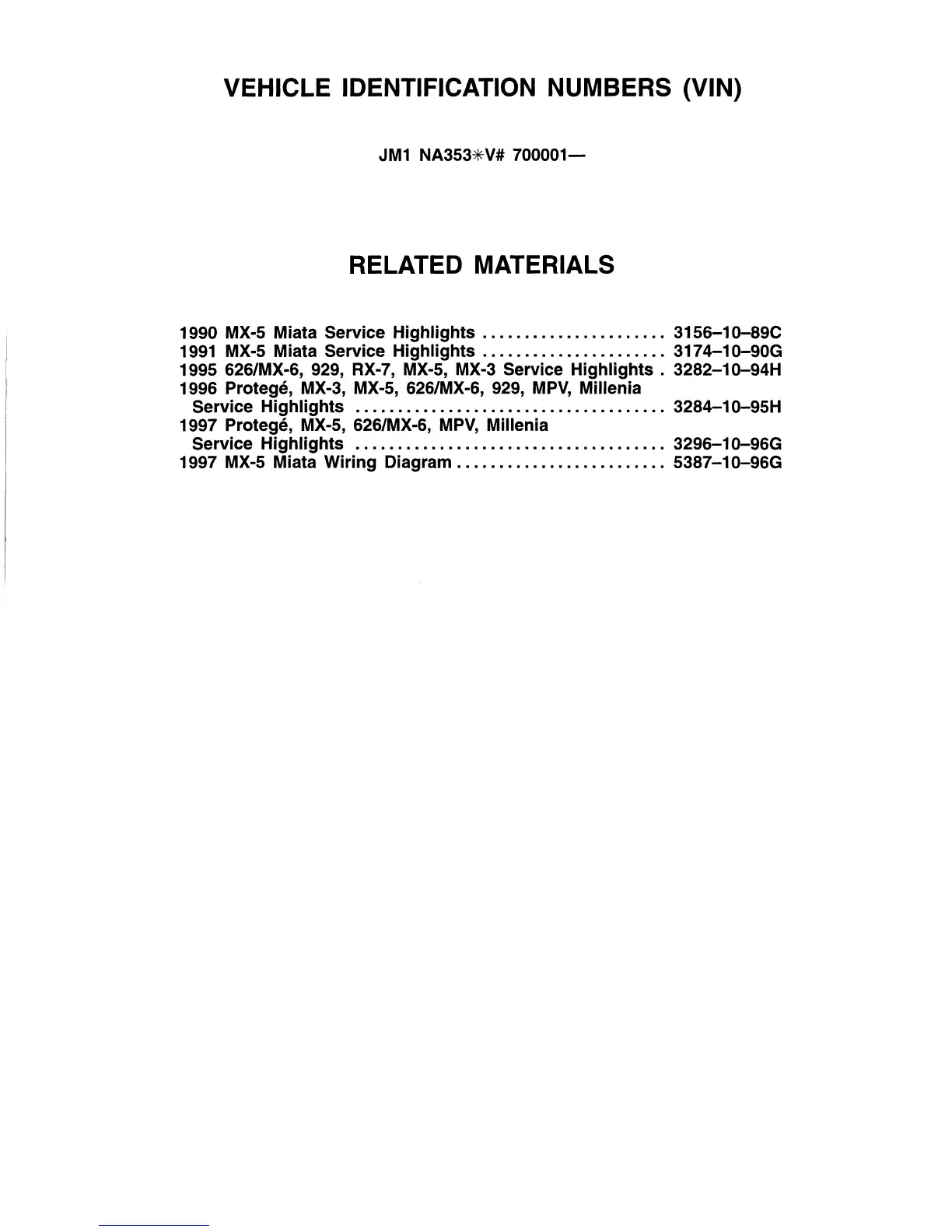 VEHICLE IDENTIFICATION NUMBERS (VIN)

JM1 NA353✳V# 700001—

RELATED MATERIALS

1990 MX-5 Miata Service Highlights ...................... 3156–10–89C
1991 MX-5 Miata Service Highlights ...................... 3174–10–90G
1995 626/MX-6, 929, RX-7, MX-5, MX-3 Service Highlights . 3282–10–94H
1996 Protegé, MX-3, MX-5, 626/MX-6, 929, MPV, Millenia Service Highlights ..................................... 3284–10–95H
1997 Protegé, MX-5, 626/MX-6, MPV, Millenia Service Highlights ..................................... 3296–10–96G
1997 MX-5 Miata Wiring Diagram ......................... 5387–10–96G